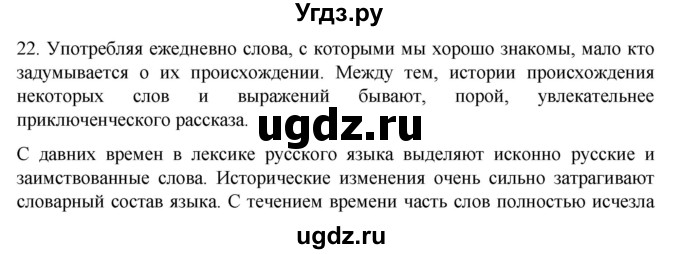 Угдз.ру

22. Употребляя ежедневно слова, с которыми мы хорошо знакомы, мало кто задумывается о их происхождении. Между тем, истории происхождения некоторых слов и выражений бывают, порой, увлекательнее приключенческого рассказа.

ugdz.ru

С давних времен в лексике русского языка выделяют исконно русские и заимствованные слова. Исторические изменения очень сильно затрагивают словарный состав языка. С течением времени часть слов полностью исчезла

ugdz.ru